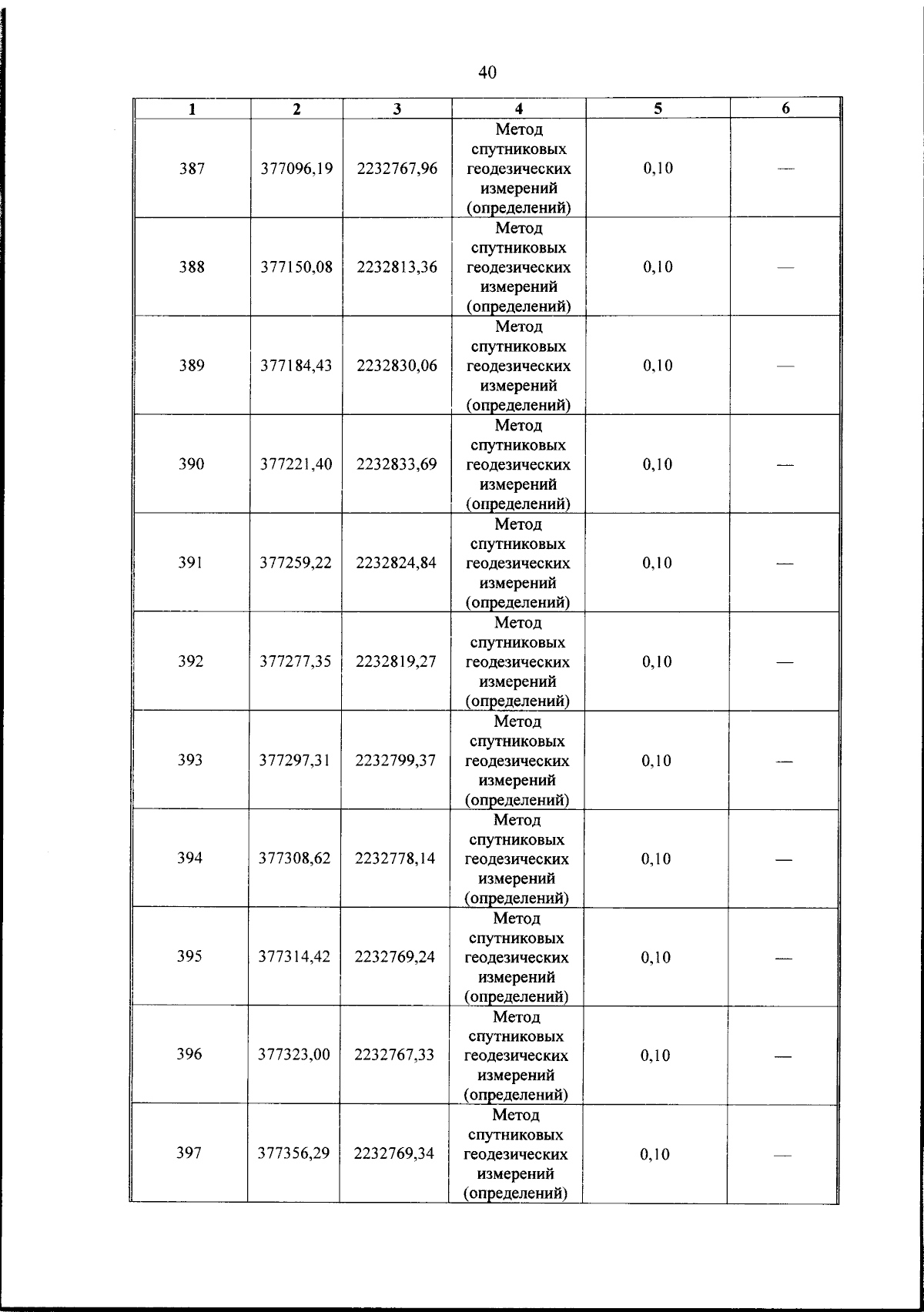 40

| 1 | 2 | 3 | 4 | 5 | 6 |
|---|---|---|---|---|---|
| 387 | 377096,19 | 2232767,96 | Метод спутниковых геодезических измерений (определений) | 0,10 | — |
| 388 | 377150,08 | 2232813,36 | Метод спутниковых геодезических измерений (определений) | 0,10 | — |
| 389 | 377184,43 | 2232830,06 | Метод спутниковых геодезических измерений (определений) | 0,10 | — |
| 390 | 377221,40 | 2232833,69 | Метод спутниковых геодезических измерений (определений) | 0,10 | — |
| 391 | 377259,22 | 2232824,84 | Метод спутниковых геодезических измерений (определений) | 0,10 | — |
| 392 | 377277,35 | 2232819,27 | Метод спутниковых геодезических измерений (определений) | 0,10 | — |
| 393 | 377297,31 | 2232799,37 | Метод спутниковых геодезических измерений (определений) | 0,10 | — |
| 394 | 377308,62 | 2232778,14 | Метод спутниковых геодезических измерений (определений) | 0,10 | — |
| 395 | 377314,42 | 2232769,24 | Метод спутниковых геодезических измерений (определений) | 0,10 | — |
| 396 | 377323,00 | 2232767,33 | Метод спутниковых геодезических измерений (определений) | 0,10 | — |
| 397 | 377356,29 | 2232769,34 | Метод спутниковых геодезических измерений (определений) | 0,10 | — |